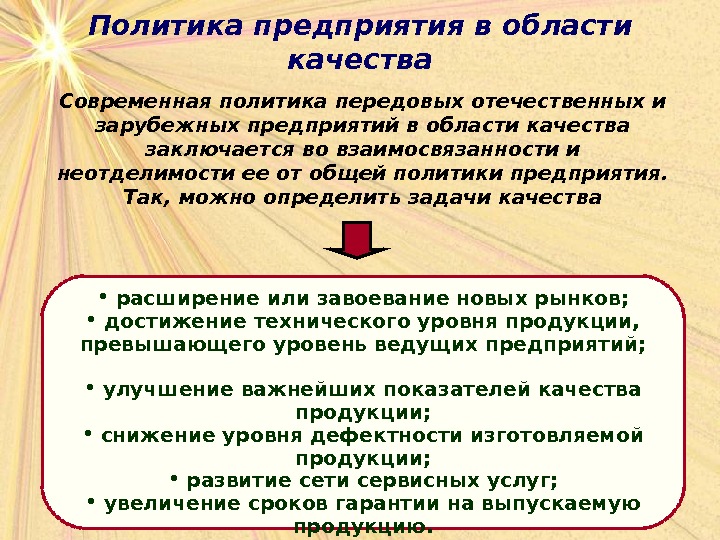 Политика предприятия в области качества

Современная политика передовых отечественных и зарубежных предприятий в области качества заключается во взаимосвязанности и неотделимости ее от общей политики предприятия. Так, можно определить задачи качества

• расширение или завоевание новых рынков;
• достижение технического уровня продукции, превышающего уровень ведущих предприятий;

• улучшение важнейших показателей качества продукции;
• снижение уровня дефектности изготовляемой продукции;
• развитие сети сервисных услуг;
• увеличение сроков гарантии на выпускаемую продукцию.